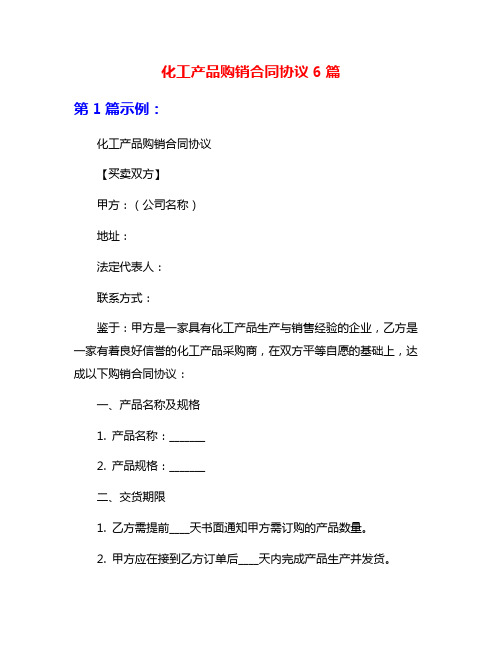 化工产品购销合同协议 6 篇

第 1 篇示例：

化工产品购销合同协议

【买卖双方】

甲方：（公司名称）

地址：

法定代表人：

联系方式：

鉴于：甲方是一家具有化工产品生产与销售经验的企业，乙方是一家有着良好信誉的化工产品采购商，在双方平等自愿的基础上，达成以下购销合同协议：

一、产品名称及规格

1. 产品名称：______

2. 产品规格：______

二、交货期限

1. 乙方需提前___天书面通知甲方需订购的产品数量。

2. 甲方应在接到乙方订单后___天内完成产品生产并发货。